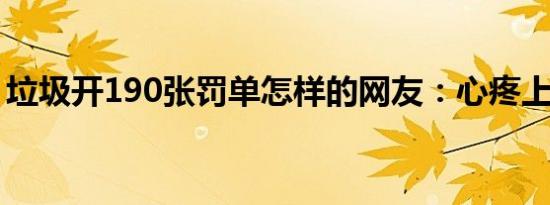 垃圾开190张罚单怎样的网友：心疼上